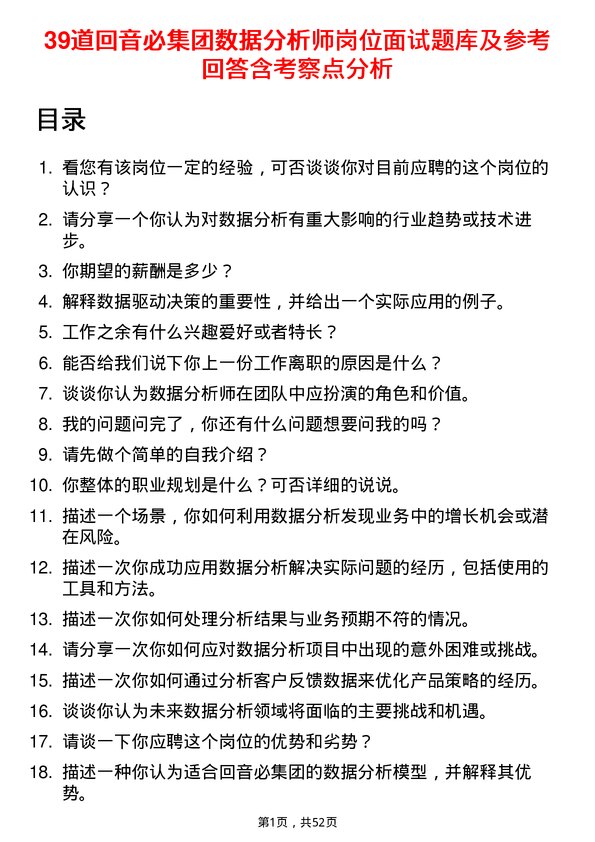 39道回音必集团数据分析师岗位面试题库及参考回答含考察点分析

目录

1. 看您有该岗位一定的经验，可否谈谈你对目前应聘的这个岗位的认识？
2. 请分享一个你认为对数据分析有重大影响的行业趋势或技术进步。
3. 你期望的薪酬是多少？
4. 解释数据驱动决策的重要性，并给出一个实际应用的例子。
5. 工作之余有什么兴趣爱好或者特长？
6. 能否给我们说下你上一份工作离职的原因是什么？
7. 谈谈你认为数据分析师在团队中应扮演的角色和价值。
8. 我的问题问完了，你还有什么问题想要问我的吗？
9. 请先做个简单的自我介绍？
10. 你整体的职业规划是什么？可否详细的说说。
11. 描述一个场景，你如何利用数据分析发现业务中的增长机会或潜在风险。
12. 描述一次你成功应用数据分析解决实际问题的经历，包括使用的工具和方法。
13. 描述一次你如何处理分析结果与业务预期不符的情况。
14. 请分享一次你如何应对数据分析项目中出现的意外困难或挑战。
15. 描述一次你如何通过分析客户反馈数据来优化产品策略的经历。
16. 谈谈你认为未来数据分析领域将面临的主要挑战和机遇。
17. 请谈一下你应聘这个岗位的优势和劣势？
18. 描述一种你认为适合回音必集团的数据分析模型，并解释其优势。

第1页，共52页